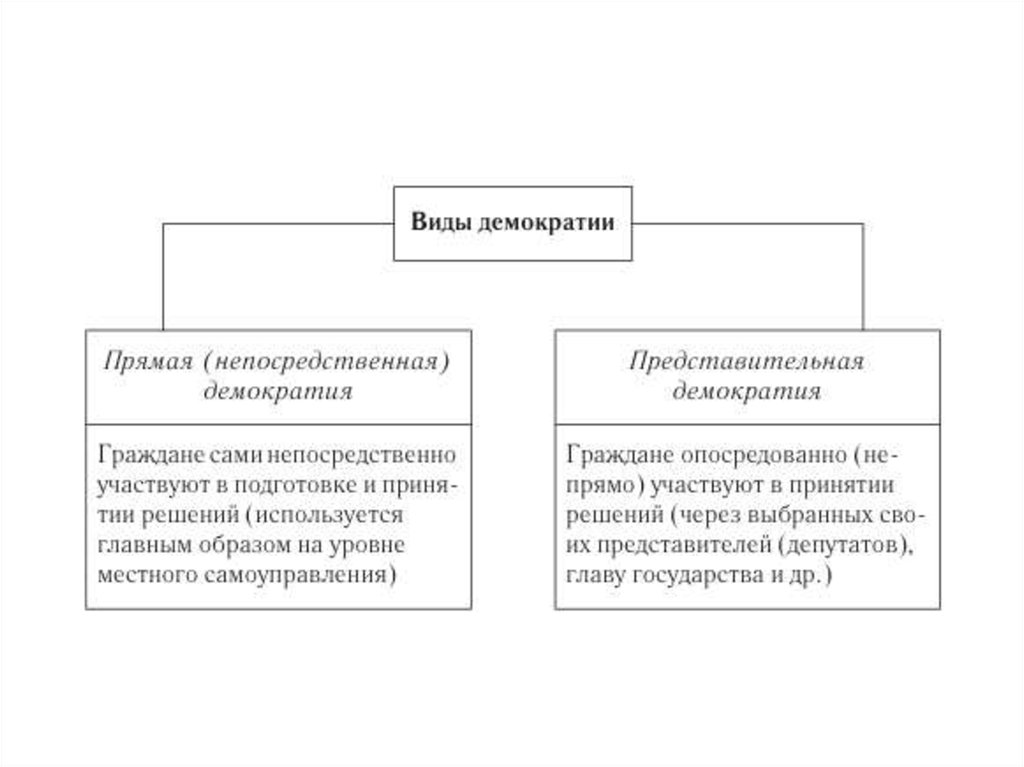 Виды демократии

Прямая (непосредственная) демократия

Граждане сами непосредственно участвуют в подготовке и принятии решений (используется главным образом на уровне местного самоуправления)

Представительная демократия

Граждане опосредованно (непрямо) участвуют в принятии решений (через выбранных своих представителей (депутатов), главу государства и др.)